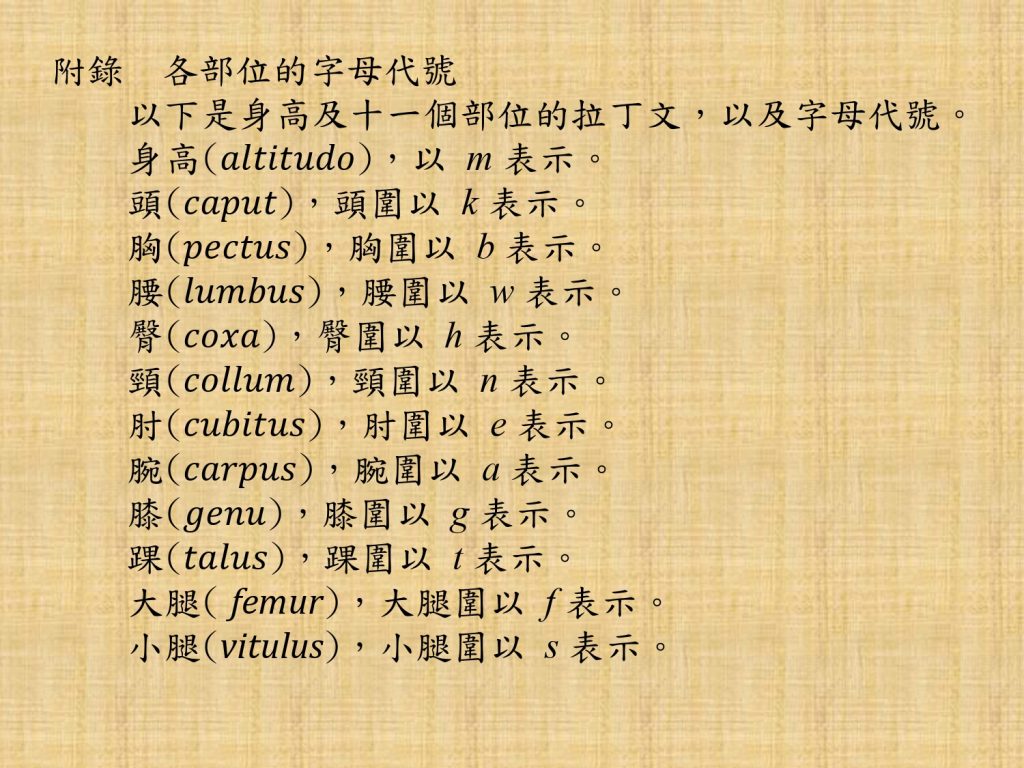 附錄 各部位的字母代號

以下是身高及十一個部位的拉丁文，以及字母代號。
身高(altitudo)，以m表示。
頭(caput)，頭圍以k表示。
胸(pectus)，胸圍以b表示。
腰(lumbus)，腰圍以w表示。
臀(coxa)，臀圍以h表示。
頸(collum)，頸圍以n表示。
肘(cubitus)，肘圍以e表示。
腕(carpus)，腕圍以a表示。
膝(genu)，膝圍以g表示。
踝(talus)，踝圍以t表示。
大腿(femur)，大腿圍以f表示。
小腿(vitulus)，小腿圍以s表示。